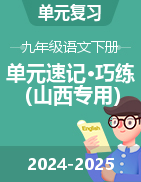 单元复习

九年级语文下册

单元速记·巧练
(山西专用)

English

2024-2025